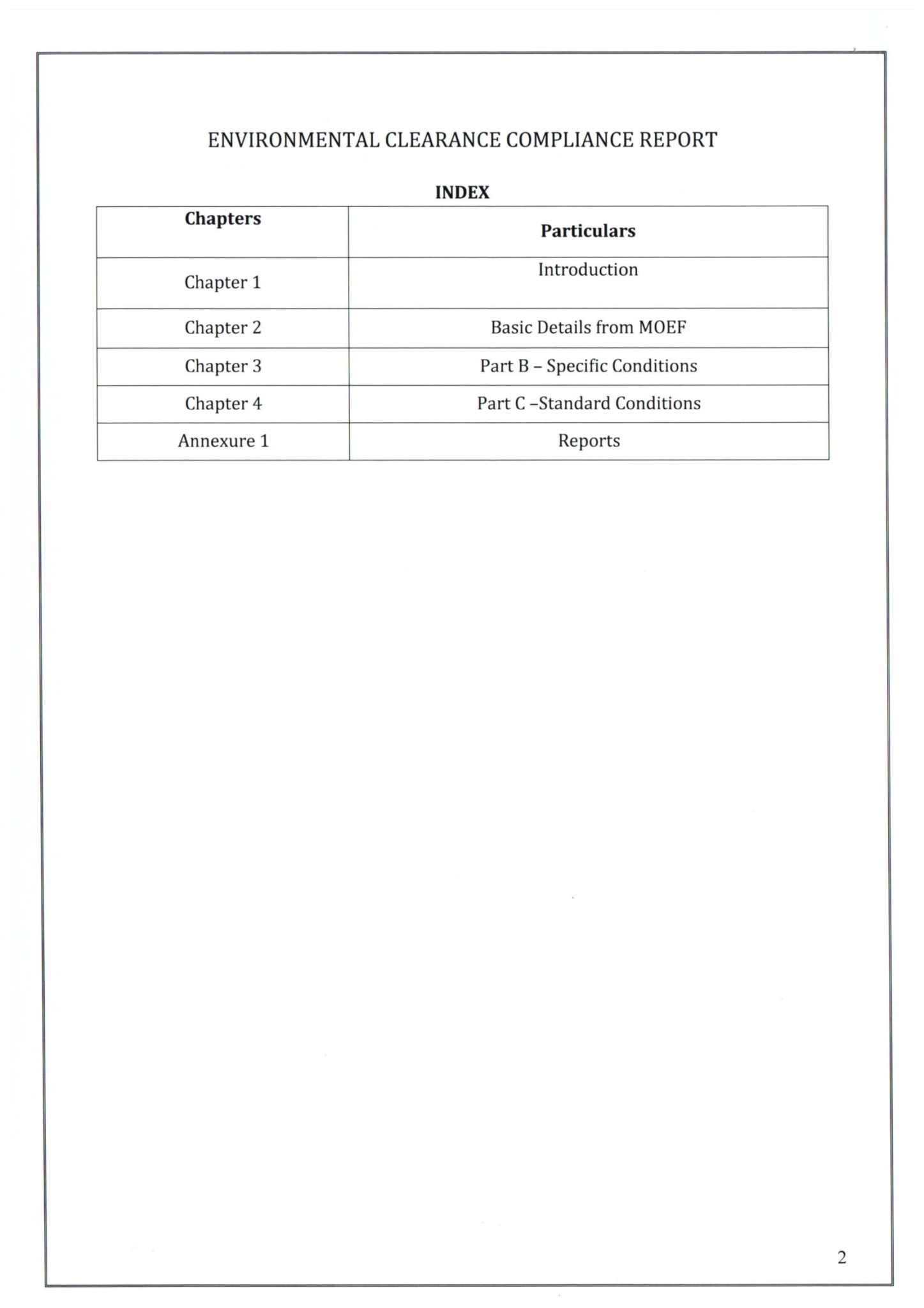 ENVIRONMENTAL CLEARANCE COMPLIANCE REPORT

INDEX

| Chapters | Particulars |
|---|---|
| Chapter 1 | Introduction |
| Chapter 2 | Basic Details from MOEF |
| Chapter 3 | Part B – Specific Conditions |
| Chapter 4 | Part C –Standard Conditions |
| Annexure 1 | Reports |

2